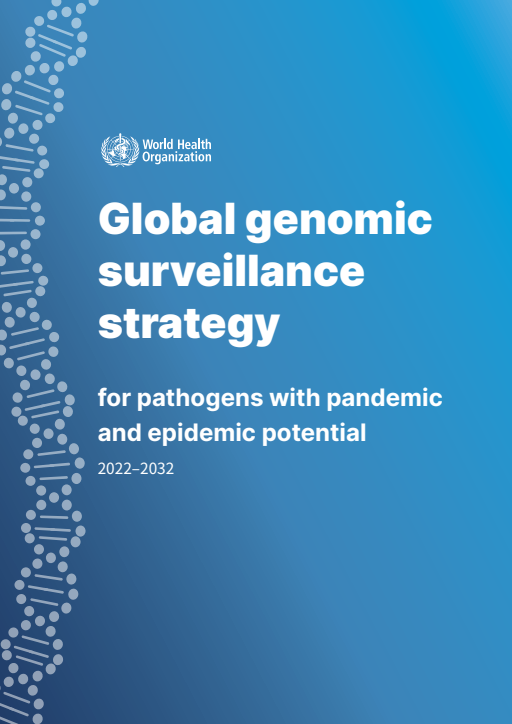 World Health
Organization

Global genomic surveillance strategy

for pathogens with pandemic and epidemic potential

2022–2032